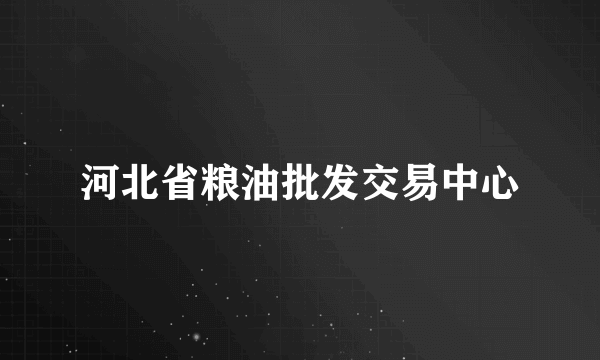 河北省粮油批发交易中心